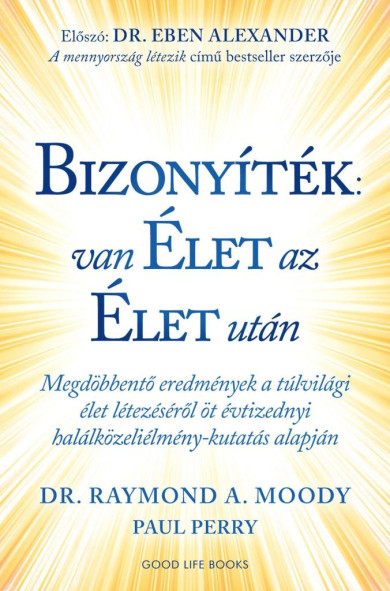 Előszó: DR. EBEN ALEXANDER
A mennyország létezik című bestseller szerzője

BIZONYÍTÉK:
van ÉLET az
ÉLET után

Megdöbbentő eredmények a túlvilági élet létezéséről öt évtizednyi halálközeliélmény-kutatás alapján

DR. RAYMOND A. MOODY
PAUL PERRY

GOOD LIFE BOOKS